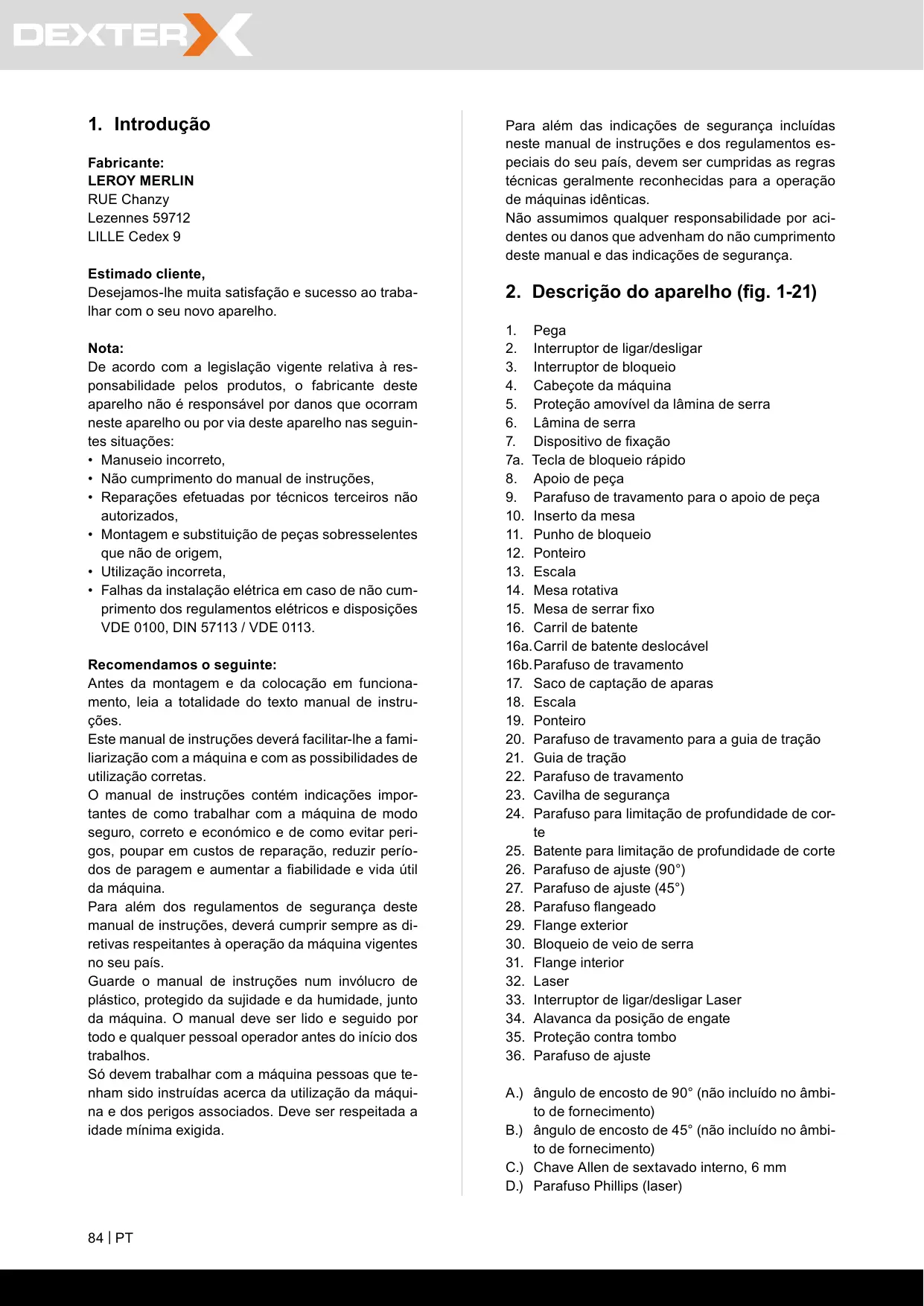 DEXTER

1. Introdução

Fabricante:
LEROY MERLIN
RUE Chanzy
Lezennes 59712
LILLE Cedex 9

Estimado cliente,
Desejamos-lhe muita satisfação e sucesso ao trabalhar com o seu novo aparelho.

Nota:
De acordo com a legislação vigente relativa à responsabilidade pelos produtos, o fabricante deste aparelho não é responsável por danos que ocorram neste aparelho ou por via deste aparelho nas seguintes situações:
• Manuseio incorreto,
• Não cumprimento do manual de instruções,
• Reparações efetuadas por técnicos terceiros não autorizados,
• Montagem e substituição de peças sobresselentes que não de origem,
• Utilização incorreta,
• Falhas da instalação elétrica em caso de não cumprimento dos regulamentos elétricos e disposições VDE 0100, DIN 57113 / VDE 0113.

Recomendamos o seguinte:
Antes da montagem e da colocação em funcionamento, leia a totalidade do texto manual de instruções.
Este manual de instruções deverá facilitar-lhe a familiarização com a máquina e com as possibilidades de utilização corretas.
O manual de instruções contém indicações importantes de como trabalhar com a máquina de modo seguro, correto e económico e de como evitar perigos, poupar em custos de reparação, reduzir períodos de paragem e aumentar a fiabilidade e vida útil da máquina.
Para além dos regulamentos de segurança deste manual de instruções, deverá cumprir sempre as diretivas respeitantes à operação da máquina vigentes no seu país.
Guarde o manual de instruções num invólucro de plástico, protegido da sujidade e da humidade, junto da máquina. O manual deve ser lido e seguido por todo e qualquer pessoal operador antes do início dos trabalhos.
Só devem trabalhar com a máquina pessoas que tenham sido instruídas acerca da utilização da máquina e dos perigos associados. Deve ser respeitada a idade mínima exigida.

Para além das indicações de segurança incluídas neste manual de instruções e dos regulamentos especiais do seu país, devem ser cumpridas as regras técnicas geralmente reconhecidas para a operação de máquinas idênticas.
Não assumimos qualquer responsabilidade por acidentes ou danos que advenham do não cumprimento deste manual e das indicações de segurança.

2. Descrição do aparelho (fig. 1-21)

1. Pega
2. Interruptor de ligar/desligar
3. Interruptor de bloqueio
4. Cabeçote da máquina
5. Proteção amovível da lâmina de serra
6. Lâmina de serra
7. Dispositivo de fixação
7a. Tecla de bloqueio rápido
8. Apoio de peça
9. Parafuso de travamento para o apoio de peça
10. Inserto da mesa
11. Punho de bloqueio
12. Ponteiro
13. Escala
14. Mesa rotativa
15. Mesa de serrar fixo
16. Carril de batente
16a. Carril de batente deslocável
16b. Parafuso de travamento
17. Saco de captação de aparas
18. Escala
19. Ponteiro
20. Parafuso de travamento para a guia de tração
21. Guia de tração
22. Parafuso de travamento
23. Cavilha de segurança
24. Parafuso para limitação de profundidade de corte
25. Batente para limitação de profundidade de corte
26. Parafuso de ajuste (90°)
27. Parafuso de ajuste (45°)
28. Parafuso flangeado
29. Flange exterior
30. Bloqueio de veio de serra
31. Flange interior
32. Laser
33. Interruptor de ligar/desligar Laser
34. Alavanca da posição de engate
35. Proteção contra tombo
36. Parafuso de ajuste

A.) ângulo de encosto de 90° (não incluído no âmbito de fornecimento)
B.) ângulo de encosto de 45° (não incluído no âmbito de fornecimento)
C.) Chave Allen de sextavado interno, 6 mm
D.) Parafuso Phillips (laser)

84 | PT